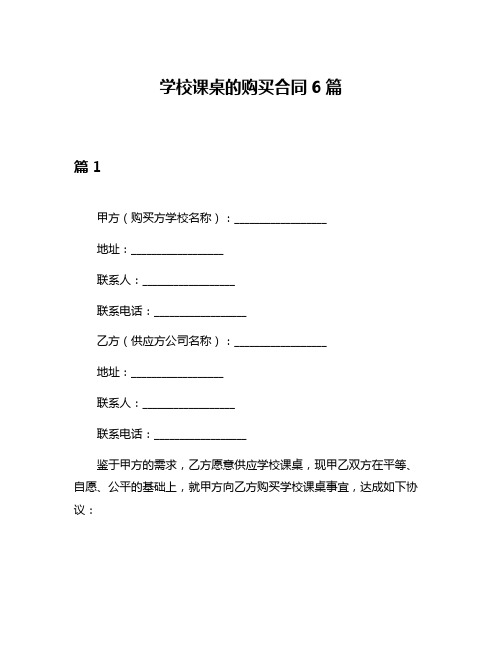 学校课桌的购买合同 6 篇

篇 1

甲方（购买方学校名称）：________________

地址：________________

联系人：________________

联系电话：________________

乙方（供应方公司名称）：________________

地址：________________

联系人：________________

联系电话：________________

鉴于甲方的需求，乙方愿意供应学校课桌，现甲乙双方在平等、自愿、公平的基础上，就甲方向乙方购买学校课桌事宜，达成如下协议：